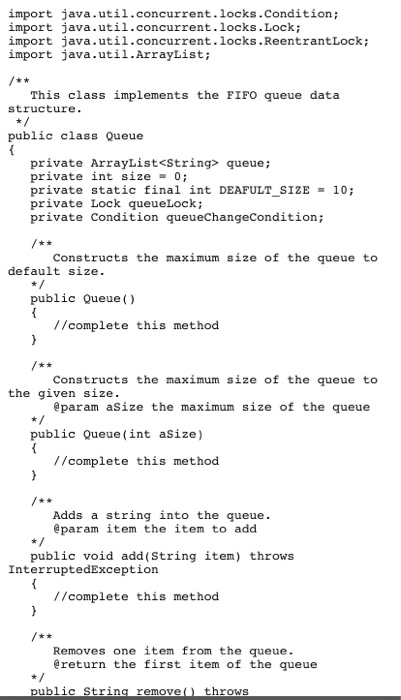 import java.util.concurrent.locks.Condition;
import java.util.concurrent.locks.Lock;
import java.util.concurrent.locks.ReentrantLock;
import java.util.ArrayList;

/**
   This class implements the FIFO queue data structure.
 */
public class Queue
{
   private ArrayList<String> queue;
   private int size = 0;
   private static final int DEAFULT_SIZE = 10;
   private Lock queueLock;
   private Condition queueChangeCondition;

   /**
      Constructs the maximum size of the queue to default size.
   */
   public Queue()
   {
      //complete this method
   }

   /**
      Constructs the maximum size of the queue to the given size.
      @param aSize the maximum size of the queue
   */
   public Queue(int aSize)
   {
      //complete this method
   }

   /**
      Adds a string into the queue.
      @param item the item to add
   */
   public void add(String item) throws InterruptedException
   {
      //complete this method
   }

   /**
      Removes one item from the queue.
      @return the first item of the queue
   */
   public String remove() throws